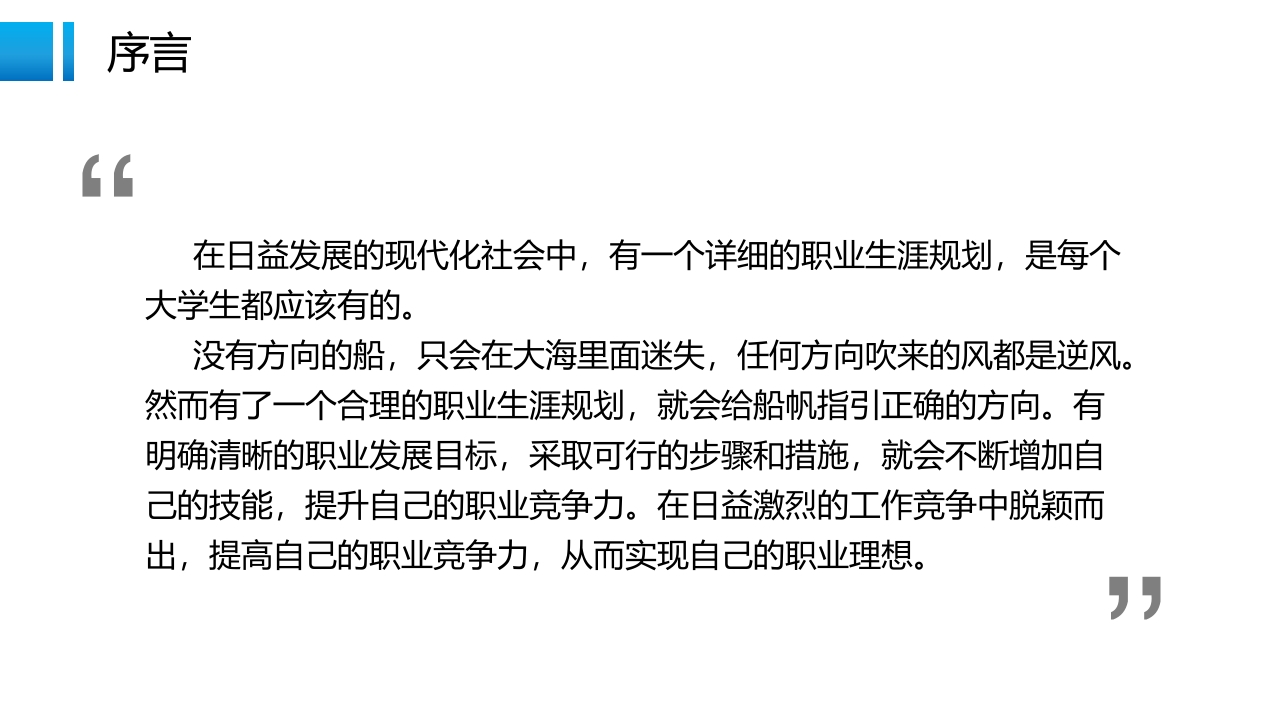 序言

“

在日益发展的现代化社会中，有一个详细的职业生涯规划，是每个大学生都应该有的。

没有方向的船，只会在大海里面迷失，任何方向吹来的风都是逆风。然而有了一个合理的职业生涯规划，就会给船帆指引正确的方向。有明确清晰的职业发展目标，采取可行的步骤和措施，就会不断增加自己的技能，提升自己的职业竞争力。在日益激烈的工作竞争中脱颖而出，提高自己的职业竞争力，从而实现自己的职业理想。

”